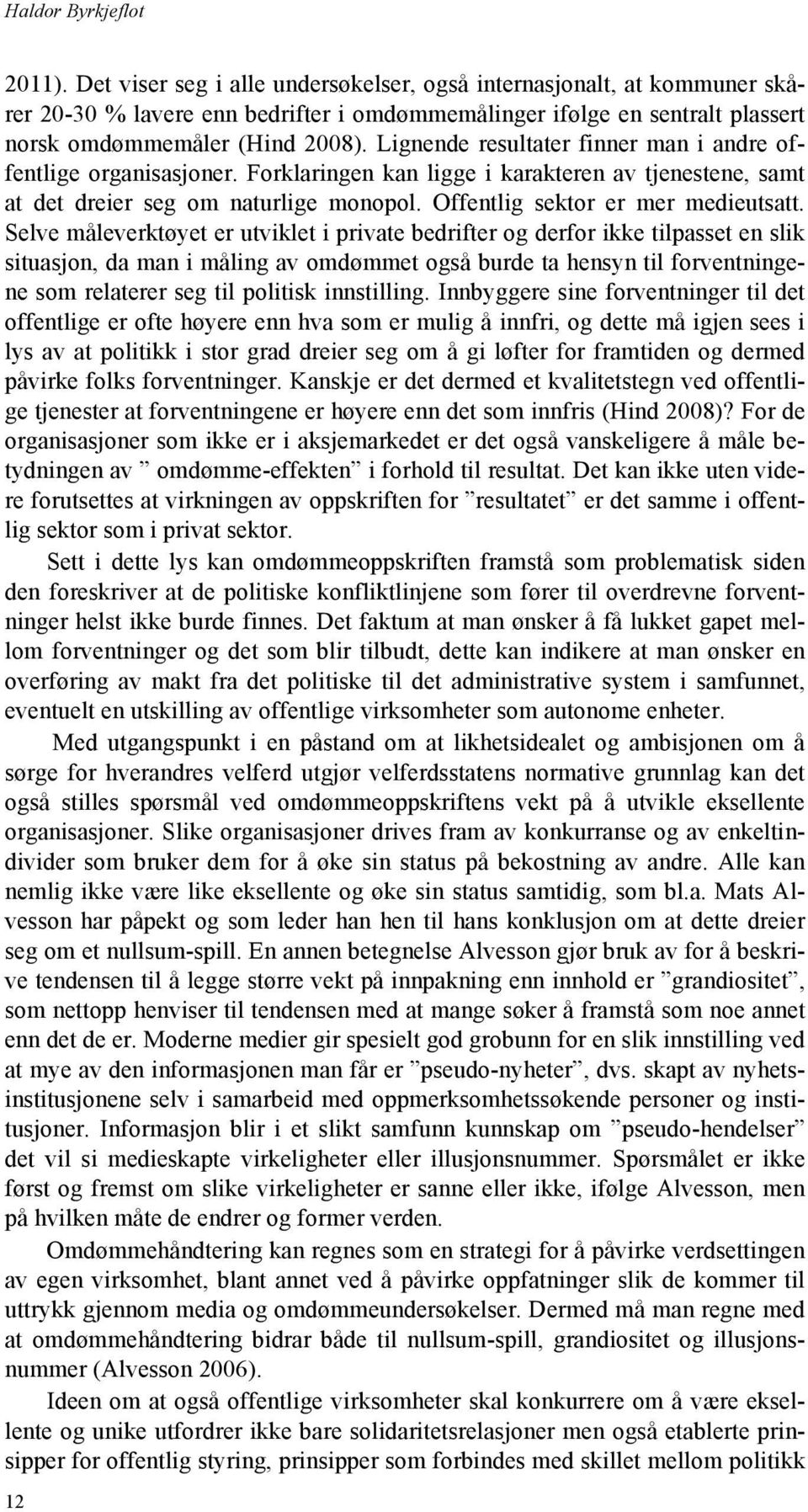 Haldor Byrkjeflot

2011). Det viser seg i alle undersøkelser, også internasjonalt, at kommuner skårer 20-30 % lavere enn bedrifter i omdømmemålinger ifølge en sentralt plassert norsk omdømmemåler (Hind 2008). Lignende resultater finner man i andre offentlige organisasjoner. Forklaringen kan ligge i karakteren av tjenestene, samt at det dreier seg om naturlige monopol. Offentlig sektor er mer medieutsatt. Selve måleverktøyet er utviklet i private bedrifter og derfor ikke tilpasset en slik situasjon, da man i måling av omdømmet også burde ta hensyn til forventningene som relaterer seg til politisk innstilling. Innbyggere sine forventninger til det offentlige er ofte høyere enn hva som er mulig å innfri, og dette må igjen sees i lys av at politikk i stor grad dreier seg om å gi løfter for framtiden og dermed påvirke folks forventninger. Kanskje er det dermed et kvalitetstegn ved offentlige tjenester at forventningene er høyere enn det som innfris (Hind 2008)? For de organisasjoner som ikke er i aksjemarkedet er det også vanskeligere å måle betydningen av ” omdømme-effekten” i forhold til resultat. Det kan ikke uten videre forutsettes at virkningen av oppskriften for ”resultatet” er det samme i offentlig sektor som i privat sektor.

Sett i dette lys kan omdømmeoppskriften framstå som problematisk siden den foreskriver at de politiske konfliktlinjene som fører til overdrevne forventninger helst ikke burde finnes. Det faktum at man ønsker å få lukket gapet mellom forventninger og det som blir tilbudt, dette kan indikere at man ønsker en overføring av makt fra det politiske til det administrative system i samfunnet, eventuelt en utskilling av offentlige virksomheter som autonome enheter.

Med utgangspunkt i en påstand om at likhetsidealet og ambisjonen om å sørge for hverandres velferd utgjør velferdsstatens normative grunnlag kan det også stilles spørsmål ved omdømmeoppskriftens vekt på å utvikle eksellente organisasjoner. Slike organisasjoner drives fram av konkurranse og av enkeltindivider som bruker dem for å øke sin status på bekostning av andre. Alle kan nemlig ikke være like eksellente og øke sin status samtidig, som bl.a. Mats Alvesson har påpekt og som leder han hen til hans konklusjon om at dette dreier seg om et nullsum-spill. En annen betegnelse Alvesson gjør bruk av for å beskrive tendensen til å legge større vekt på innpakning enn innhold er ”grandiositet”, som nettopp henviser til tendensen med at mange søker å framstå som noe annet enn det de er. Moderne medier gir spesielt god grobunn for en slik innstilling ved at mye av den informasjonen man får er ”pseudo-nyheter”, dvs. skapt av nyhetsinstitusjonene selv i samarbeid med oppmerksomhetssøkende personer og institusjoner. Informasjon blir i et slikt samfunn kunnskap om ”pseudo-hendelser” det vil si medieskapte virkeligheter eller illusjonsnummer. Spørsmålet er ikke først og fremst om slike virkeligheter er sanne eller ikke, ifølge Alvesson, men på hvilken måte de endrer og former verden.

Omdømmehåndtering kan regnes som en strategi for å påvirke verdsettingen av egen virksomhet, blant annet ved å påvirke oppfatninger slik de kommer til uttrykk gjennom media og omdømmeundersøkelser. Dermed må man regne med at omdømmehåndtering bidrar både til nullsum-spill, grandiositet og illusjonsnummer (Alvesson 2006).

Ideen om at også offentlige virksomheter skal konkurrere om å være eksellente og unike utfordrer ikke bare solidaritetsrelasjoner men også etablerte prinsipper for offentlig styring, prinsipper som forbindes med skillet mellom politikk

12